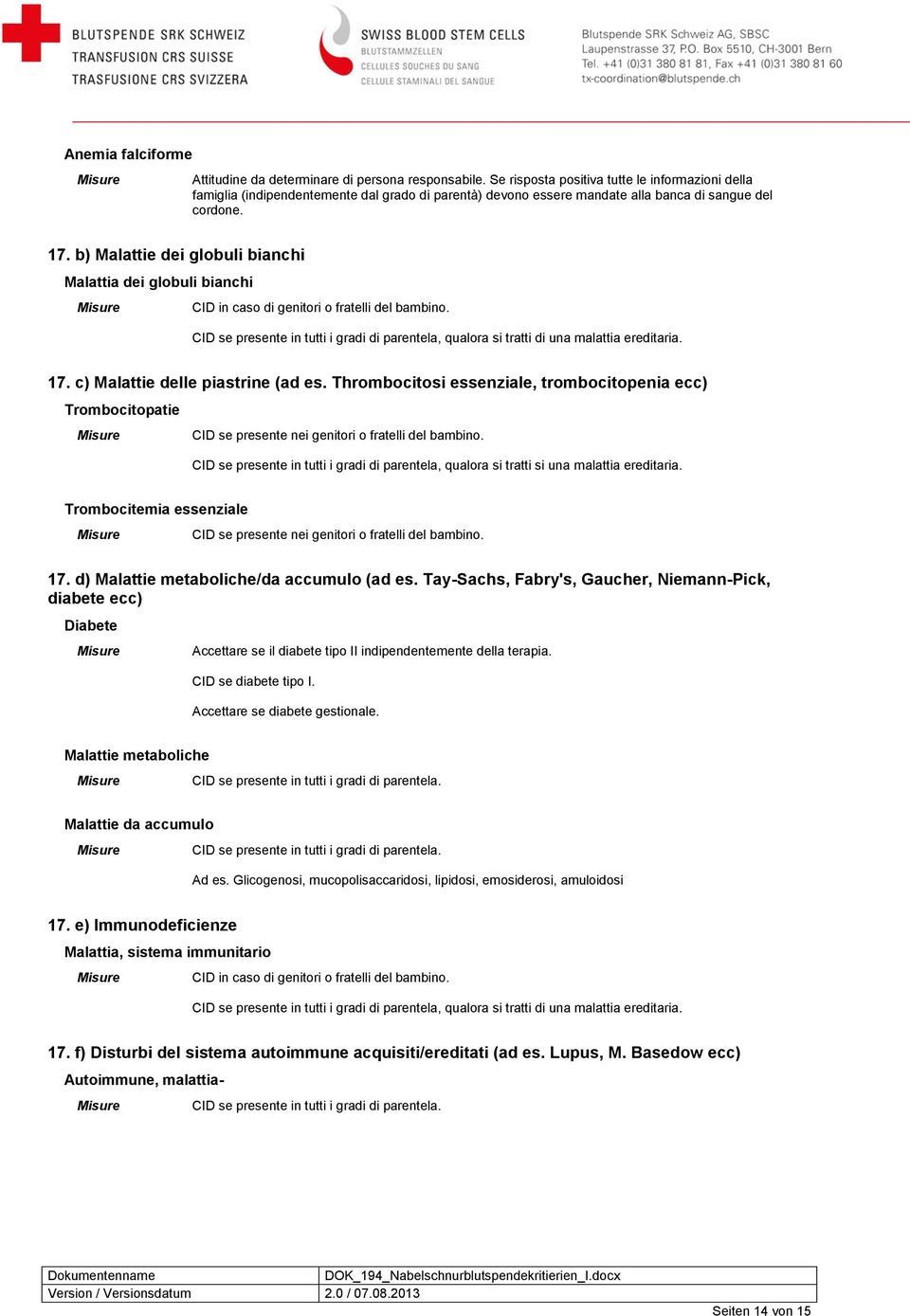 BLUTSPENDE SRK SCHWEIZ
TRANSFUSION CRS SUISSE
TRASFUSIONE CRS SVIZZERA

SWISS BLOOD STEM CELLS
BLUTSTAMMZELLEN
CELLULES SOUCHES DU SANG
CELLULE STAMINALI DEL SANGUE

Blutspende SRK Schweiz AG, SBSC
Laupenstrasse 37, P.O. Box 5510, CH-3001 Bern
Tel. +41 (0)31 380 81 81, Fax +41 (0)31 380 81 60
tx-coordination@blutspende.ch

Anemia falciforme

Misure Attitudine da determinare di persona responsabile. Se risposta positiva tutte le informazioni della famiglia (indipendentemente dal grado di parentà) devono essere mandate alla banca di sangue del cordone.

17. b) Malattie dei globuli bianchi

Malattia dei globuli bianchi

Misure CID in caso di genitori o fratelli del bambino.

CID se presente in tutti i gradi di parentela, qualora si tratti di una malattia ereditaria.

17. c) Malattie delle piastrine (ad es. Thrombocitosi essenziale, trombocitopenia ecc)

Trombocitopatie

Misure CID se presente nei genitori o fratelli del bambino.

CID se presente in tutti i gradi di parentela, qualora si tratti si una malattia ereditaria.

Trombocitemia essenziale

Misure CID se presente nei genitori o fratelli del bambino.

17. d) Malattie metaboliche/da accumulo (ad es. Tay-Sachs, Fabry's, Gaucher, Niemann-Pick, diabete ecc)

Diabete

Misure Accettare se il diabete tipo II indipendentemente della terapia.

CID se diabete tipo I.

Accettare se diabete gestionale.

Malattie metaboliche

Misure CID se presente in tutti i gradi di parentela.

Malattie da accumulo

Misure CID se presente in tutti i gradi di parentela.

Ad es. Glicogenosi, mucopolisaccaridosi, lipidosi, emosiderosi, amuloidosi

17. e) Immunodeficienze

Malattia, sistema immunitario

Misure CID in caso di genitori o fratelli del bambino.

CID se presente in tutti i gradi di parentela, qualora si tratti di una malattia ereditaria.

17. f) Disturbi del sistema autoimmune acquisiti/ereditati (ad es. Lupus, M. Basedow ecc)

Autoimmune, malattia-

Misure CID se presente in tutti i gradi di parentela.

| Dokumentenname | DOK_194_Nabelschnurblutspendekritierien_I.docx |
|---|---|
| Version / Versionsdatum | 2.0 / 07.08.2013 |

Seiten 14 von 15